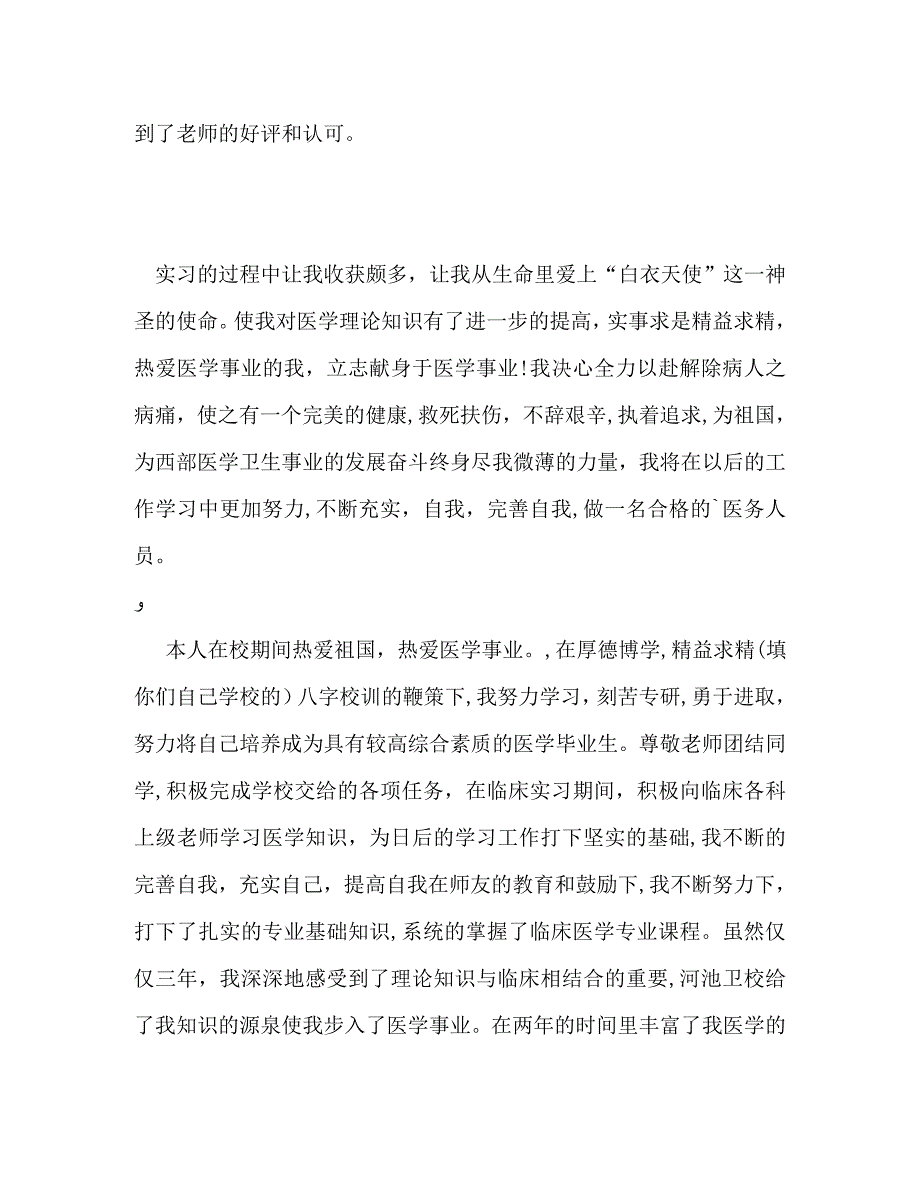 到了老师的好评和认可。

实习的过程中让我收获颇多，让我从生命里爱上“白衣天使”这一神圣的使命。使我对医学理论知识有了进一步的提高，实事求是精益求精，热爱医学事业的我，立志献身于医学事业！我决心全力以赴解除病人之病痛，使之有一个完美的健康，救死扶伤，不辞艰辛，执着追求，为祖国，为西部医学卫生事业的发展奋斗终身尽我微薄的力量，我将在以后的工作学习中更加努力，不断充实，自我，完善自我，做一名合格的`医务人员。

و

本人在校期间热爱祖国，热爱医学事业。，在厚德博学，精益求精（填你们自己学校的）八字校训的鞭策下，我努力学习，刻苦专研，勇于进取，努力将自己培养成为具有较高综合素质的医学毕业生。尊敬老师团结同学，积极完成学校交给的各项任务，在临床实习期间，积极向临床各科上级老师学习医学知识，为日后的学习工作打下坚实的基础，我不断的完善自我，充实自己，提高自我在师友的教育和鼓励下，我不断努力下，打下了扎实的专业基础知识，系统的掌握了临床医学专业课程。虽然仅仅三年，我深深地感受到了理论知识与临床相结合的重要，河池卫校给了我知识的源泉使我步入了医学事业。在两年的时间里丰富了我医学的